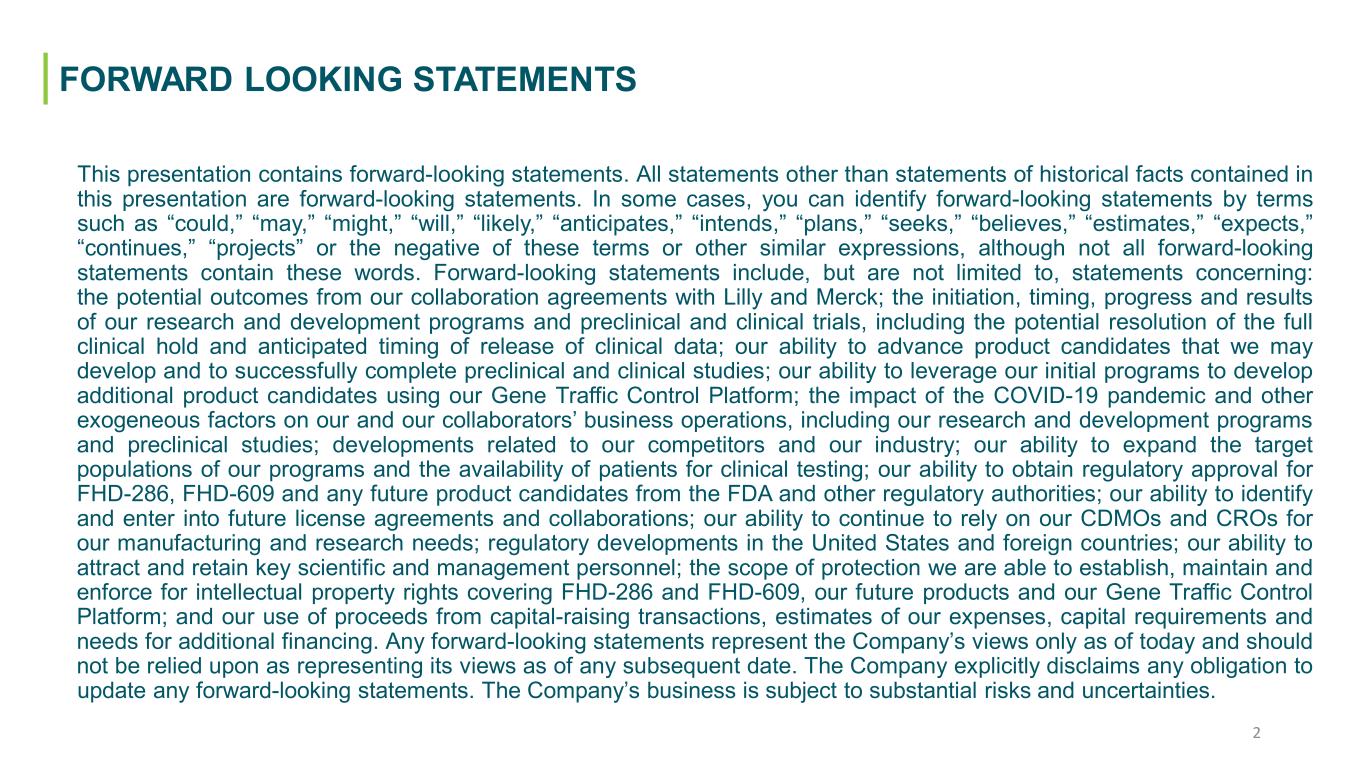 FORWARD LOOKING STATEMENTS

This presentation contains forward-looking statements. All statements other than statements of historical facts contained in this presentation are forward-looking statements. In some cases, you can identify forward-looking statements by terms such as “could,” “may,” “might,” “will,” “likely,” “anticipates,” “intends,” “plans,” “seeks,” “believes,” “estimates,” “expects,” “continues,” “projects” or the negative of these terms or other similar expressions, although not all forward-looking statements contain these words. Forward-looking statements include, but are not limited to, statements concerning: the potential outcomes from our collaboration agreements with Lilly and Merck; the initiation, timing, progress and results of our research and development programs and preclinical and clinical trials, including the potential resolution of the full clinical hold and anticipated timing of release of clinical data; our ability to advance product candidates that we may develop and to successfully complete preclinical and clinical studies; our ability to leverage our initial programs to develop additional product candidates using our Gene Traffic Control Platform; the impact of the COVID-19 pandemic and other exogeneous factors on our and our collaborators’ business operations, including our research and development programs and preclinical studies; developments related to our competitors and our industry; our ability to expand the target populations of our programs and the availability of patients for clinical testing; our ability to obtain regulatory approval for FHD-286, FHD-609 and any future product candidates from the FDA and other regulatory authorities; our ability to identify and enter into future license agreements and collaborations; our ability to continue to rely on our CDMOs and CROs for our manufacturing and research needs; regulatory developments in the United States and foreign countries; our ability to attract and retain key scientific and management personnel; the scope of protection we are able to establish, maintain and enforce for intellectual property rights covering FHD-286 and FHD-609, our future products and our Gene Traffic Control Platform; and our use of proceeds from capital-raising transactions, estimates of our expenses, capital requirements and needs for additional financing. Any forward-looking statements represent the Company’s views only as of today and should not be relied upon as representing its views as of any subsequent date. The Company explicitly disclaims any obligation to update any forward-looking statements. The Company’s business is subject to substantial risks and uncertainties.

2